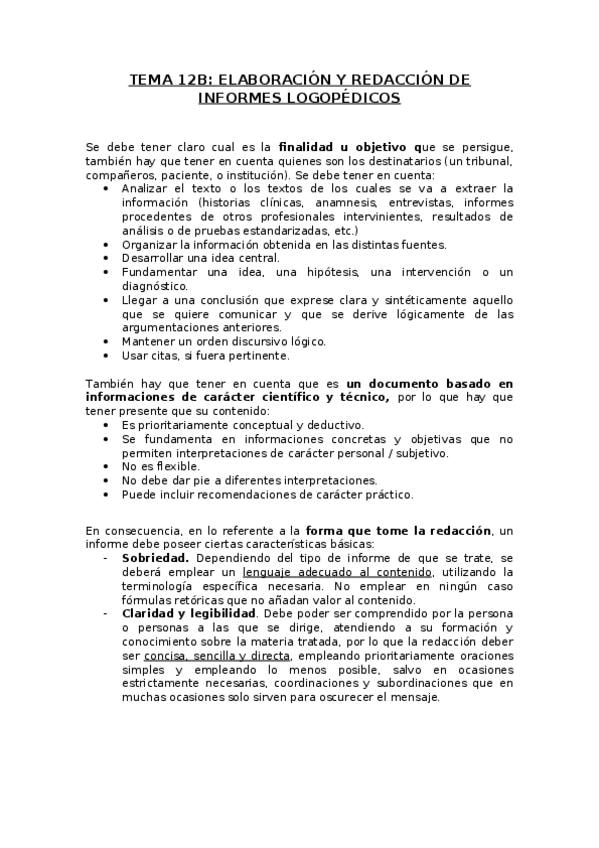 TEMA 12B: ELABORACIÓN Y REDACCIÓN DE INFORMES LOGOPÉDICOS

Se debe tener claro cual es la finalidad u objetivo que se persigue, también hay que tener en cuenta quienes son los destinatarios (un tribunal, compañeros, paciente, o institución). Se debe tener en cuenta:
• Analizar el texto o los textos de los cuales se va a extraer la información (historias clínicas, anamnesis, entrevistas, informes procedentes de otros profesionales intervinientes, resultados de análisis o de pruebas estandarizadas, etc.)
• Organizar la información obtenida en las distintas fuentes.
• Desarrollar una idea central.
• Fundamentar una idea, una hipótesis, una intervención o un diagnóstico.
• Llegar a una conclusión que exprese clara y sintéticamente aquello que se quiere comunicar y que se derive lógicamente de las argumentaciones anteriores.
• Mantener un orden discursivo lógico.
• Usar citas, si fuera pertinente.

También hay que tener en cuenta que es un documento basado en informaciones de carácter científico y técnico, por lo que hay que tener presente que su contenido:
• Es prioritariamente conceptual y deductivo.
• Se fundamenta en informaciones concretas y objetivas que no permiten interpretaciones de carácter personal / subjetivo.
• No es flexible.
• No debe dar pie a diferentes interpretaciones.
• Puede incluir recomendaciones de carácter práctico.

En consecuencia, en lo referente a la forma que tome la redacción, un informe debe poseer ciertas características básicas:
- Sobriedad. Dependiendo del tipo de informe de que se trate, se deberá emplear un lenguaje adecuado al contenido, utilizando la terminología específica necesaria. No emplear en ningún caso fórmulas retóricas que no añadan valor al contenido.
- Claridad y legibilidad. Debe poder ser comprendido por la persona o personas a las que se dirige, atendiendo a su formación y conocimiento sobre la materia tratada, por lo que la redacción deber ser concisa, sencilla y directa, empleando prioritariamente oraciones simples y empleando lo menos posible, salvo en ocasiones estrictamente necesarias, coordinaciones y subordinaciones que en muchas ocasiones solo sirven para oscurecer el mensaje.